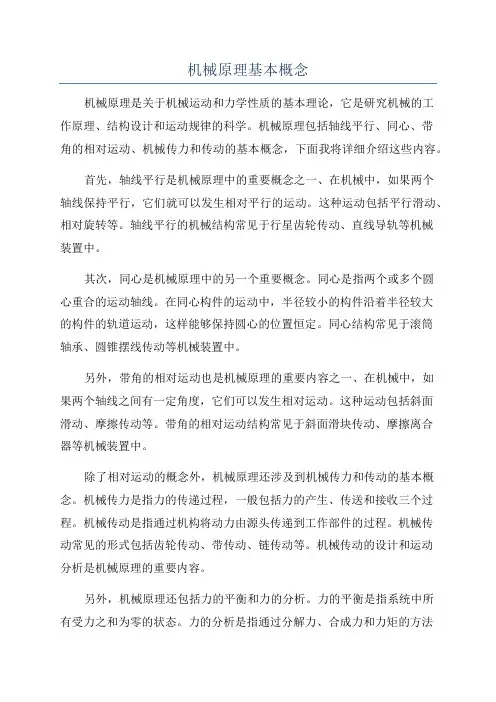 机械原理基本概念

机械原理是关于机械运动和力学性质的基本理论，它是研究机械的工作原理、结构设计和运动规律的科学。机械原理包括轴线平行、同心、带角的相对运动、机械传力和传动的基本概念，下面我将详细介绍这些内容。

首先，轴线平行是机械原理中的重要概念之一、在机械中，如果两个轴线保持平行，它们就可以发生相对平行的运动。这种运动包括平行滑动、相对旋转等。轴线平行的机械结构常见于行星齿轮传动、直线导轨等机械装置中。

其次，同心是机械原理中的另一个重要概念。同心是指两个或多个圆心重合的运动轴线。在同心构件的运动中，半径较小的构件沿着半径较大的构件的轨道运动，这样能够保持圆心的位置恒定。同心结构常见于滚筒轴承、圆锥摆线传动等机械装置中。

另外，带角的相对运动也是机械原理的重要内容之一、在机械中，如果两个轴线之间有一定角度，它们可以发生相对运动。这种运动包括斜面滑动、摩擦传动等。带角的相对运动结构常见于斜面滑块传动、摩擦离合器等机械装置中。

除了相对运动的概念外，机械原理还涉及到机械传力和传动的基本概念。机械传力是指力的传递过程，一般包括力的产生、传送和接收三个过程。机械传动是指通过机构将动力由源头传递到工作部件的过程。机械传动常见的形式包括齿轮传动、带传动、链传动等。机械传动的设计和运动分析是机械原理的重要内容。

另外，机械原理还包括力的平衡和力的分析。力的平衡是指系统中所有受力之和为零的状态。力的分析是指通过分解力、合成力和力矩的方法